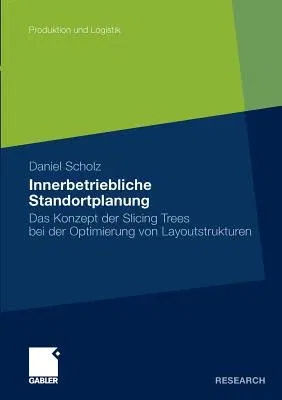 Produktion und Logistik

Daniel Scholz

Innerbetriebliche Standortplanung

Das Konzept der Slicing Trees bei der Optimierung von Layoutstrukturen

GABLER

RESEARCH